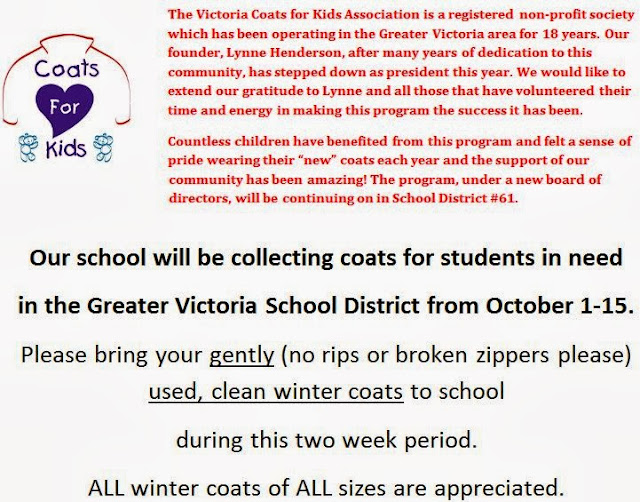 Coats For Kids

The Victoria Coats for Kids Association is a registered non-profit society which has been operating in the Greater Victoria area for 18 years. Our founder, Lynne Henderson, after many years of dedication to this community, has stepped down as president this year. We would like to extend our gratitude to Lynne and all those that have volunteered their time and energy in making this program the success it has been.

Countless children have benefited from this program and felt a sense of pride wearing their "new" coats each year and the support of our community has been amazing! The program, under a new board of directors, will be continuing on in School District #61.

Our school will be collecting coats for students in need in the Greater Victoria School District from October 1-15.

Please bring your gently (no rips or broken zippers please) used, clean winter coats to school during this two week period.

ALL winter coats of ALL sizes are appreciated.